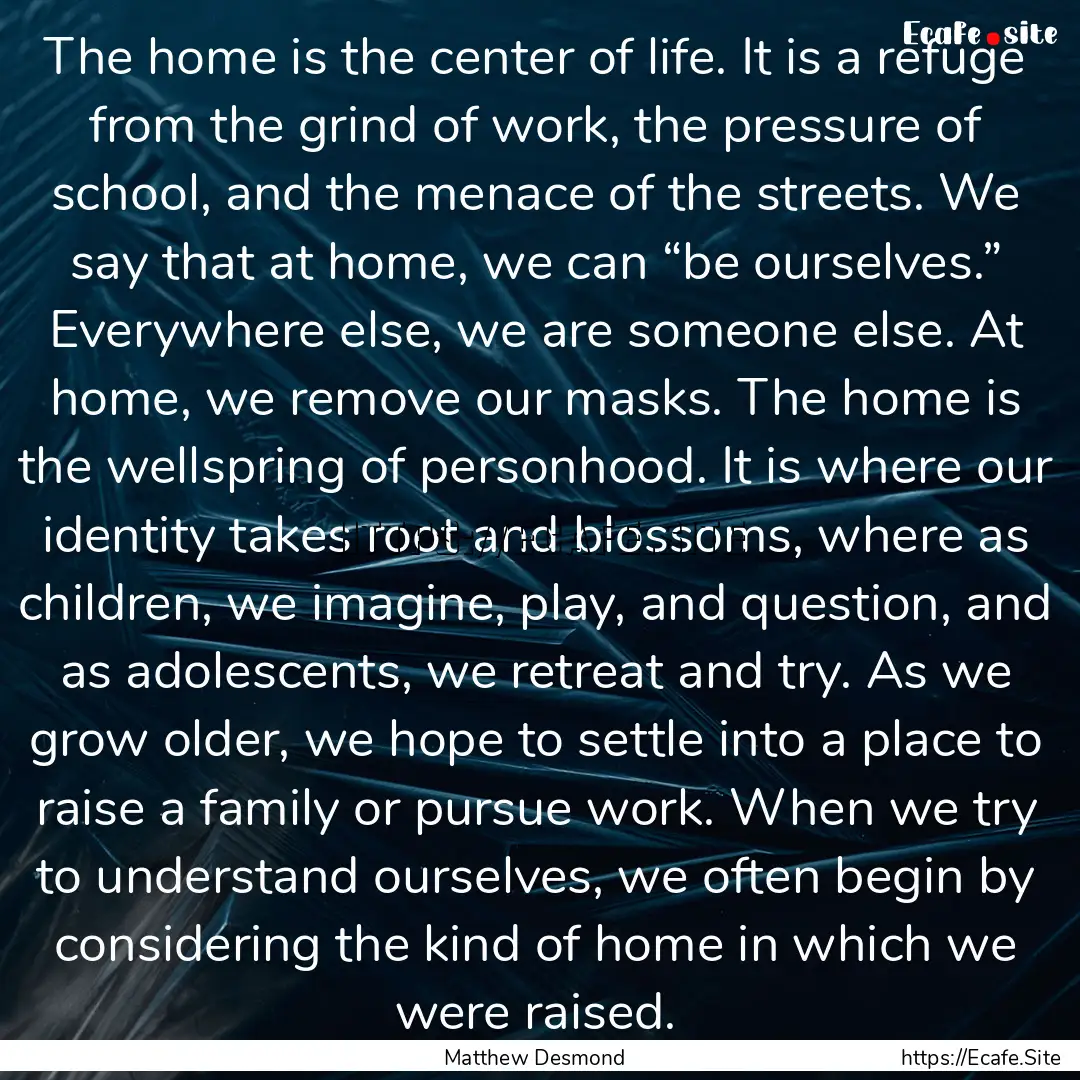 Ecafe.site

The home is the center of life. It is a refuge from the grind of work, the pressure of school, and the menace of the streets. We say that at home, we can “be ourselves.” Everywhere else, we are someone else. At home, we remove our masks. The home is the wellspring of personhood. It is where our identity takes root and blossoms, where as children, we imagine, play, and question, and as adolescents, we retreat and try. As we grow older, we hope to settle into a place to raise a family or pursue work. When we try to understand ourselves, we often begin by considering the kind of home in which we were raised.

Matthew Desmond

https://Ecafe.Site